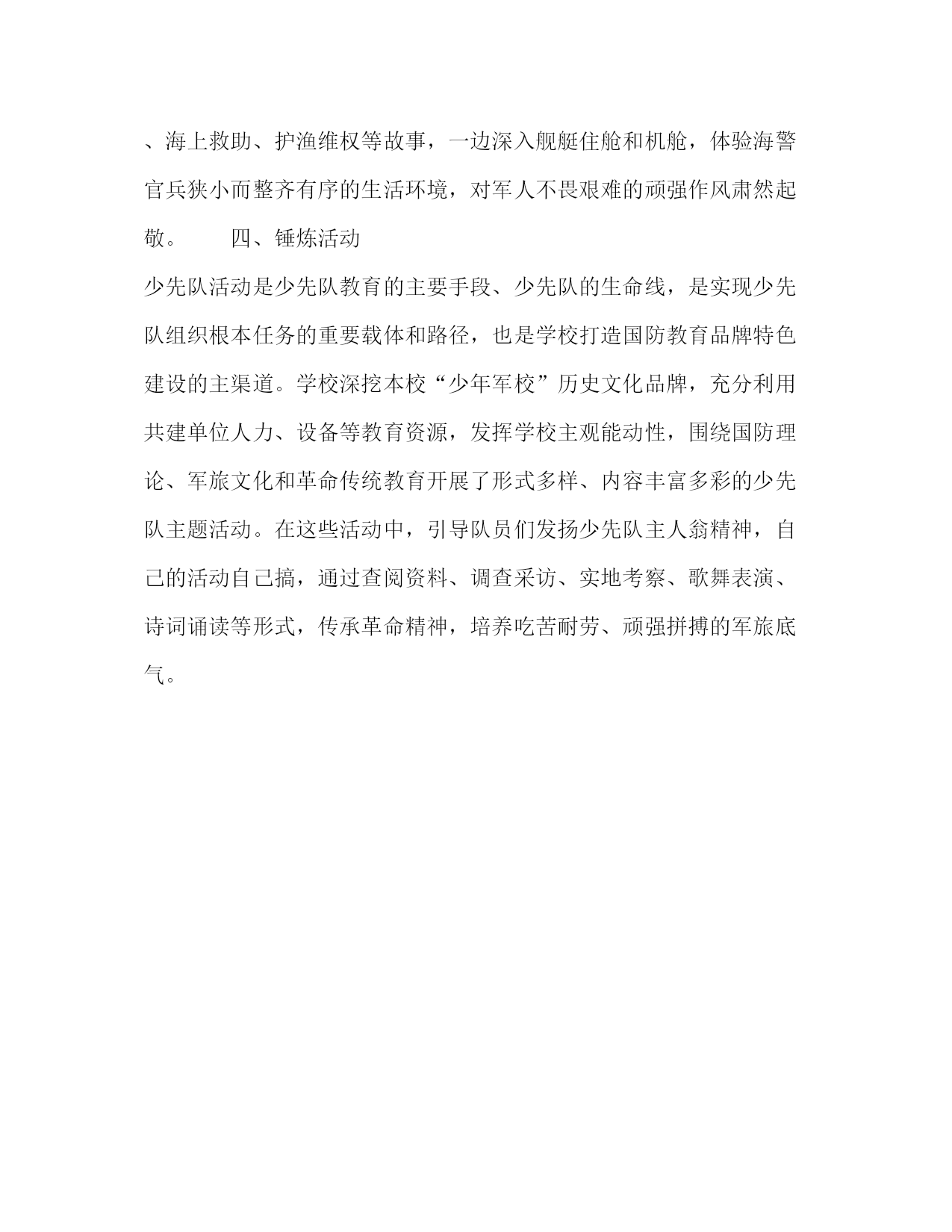 、海上救助、护渔维权等故事，一边深入舰艇住舱和机舱，体验海警官兵狭小而整齐有序的生活环境，对军人不畏艰难的顽强作风肃然起敬。　　四、锤炼活动

少先队活动是少先队教育的主要手段、少先队的生命线，是实现少先队组织根本任务的重要载体和路径，也是学校打造国防教育品牌特色建设的主渠道。学校深挖本校“少年军校”历史文化品牌，充分利用共建单位人力、设备等教育资源，发挥学校主观能动性，围绕国防理论、军旅文化和革命传统教育开展了形式多样、内容丰富多彩的少先队主题活动。在这些活动中，引导队员们发扬少先队主人翁精神，自己的活动自己搞，通过查阅资料、调查采访、实地考察、歌舞表演、诗词诵读等形式，传承革命精神，培养吃苦耐劳、顽强拼搏的军旅底气。